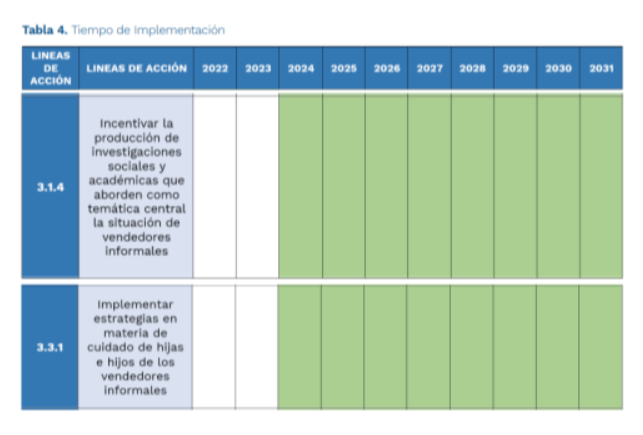 **Tabla 4.** Tiempo de Implementación

| LINEAS DE ACCIÓN | LINEAS DE ACCIÓN | 2022 | 2023 | 2024 | 2025 | 2026 | 2027 | 2028 | 2029 | 2030 | 2031 |
|---|---|---|---|---|---|---|---|---|---|---|---|
| 3.1.4 | Incentivar la producción de investigaciones sociales y académicas que aborden como temática central la situación de vendedores informales | | | | | | | | | | |
| 3.3.1 | Implementar estrategias en materia de cuidado de hijas e hijos de los vendedores informales | | | | | | | | | | |